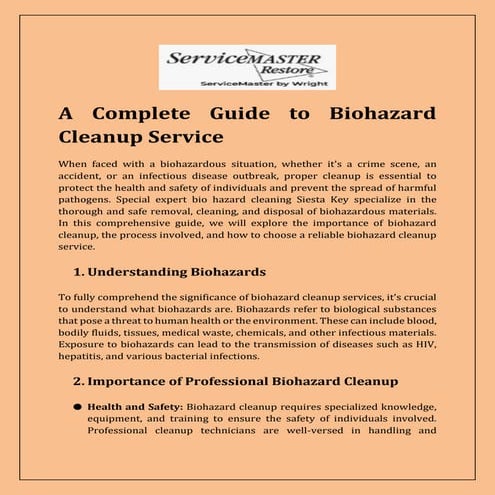 ServiceMASTER Restore
ServiceMaster by Wright

A Complete Guide to Biohazard Cleanup Service

When faced with a biohazardous situation, whether it's a crime scene, an accident, or an infectious disease outbreak, proper cleanup is essential to protect the health and safety of individuals and prevent the spread of harmful pathogens. Special expert bio hazard cleaning Siesta Key specialize in the thorough and safe removal, cleaning, and disposal of biohazardous materials. In this comprehensive guide, we will explore the importance of biohazard cleanup, the process involved, and how to choose a reliable biohazard cleanup service.

1. Understanding Biohazards

To fully comprehend the significance of biohazard cleanup services, it's crucial to understand what biohazards are. Biohazards refer to biological substances that pose a threat to human health or the environment. These can include blood, bodily fluids, tissues, medical waste, chemicals, and other infectious materials. Exposure to biohazards can lead to the transmission of diseases such as HIV, hepatitis, and various bacterial infections.

2. Importance of Professional Biohazard Cleanup

● Health and Safety: Biohazard cleanup requires specialized knowledge, equipment, and training to ensure the safety of individuals involved. Professional cleanup technicians are well-versed in handling and